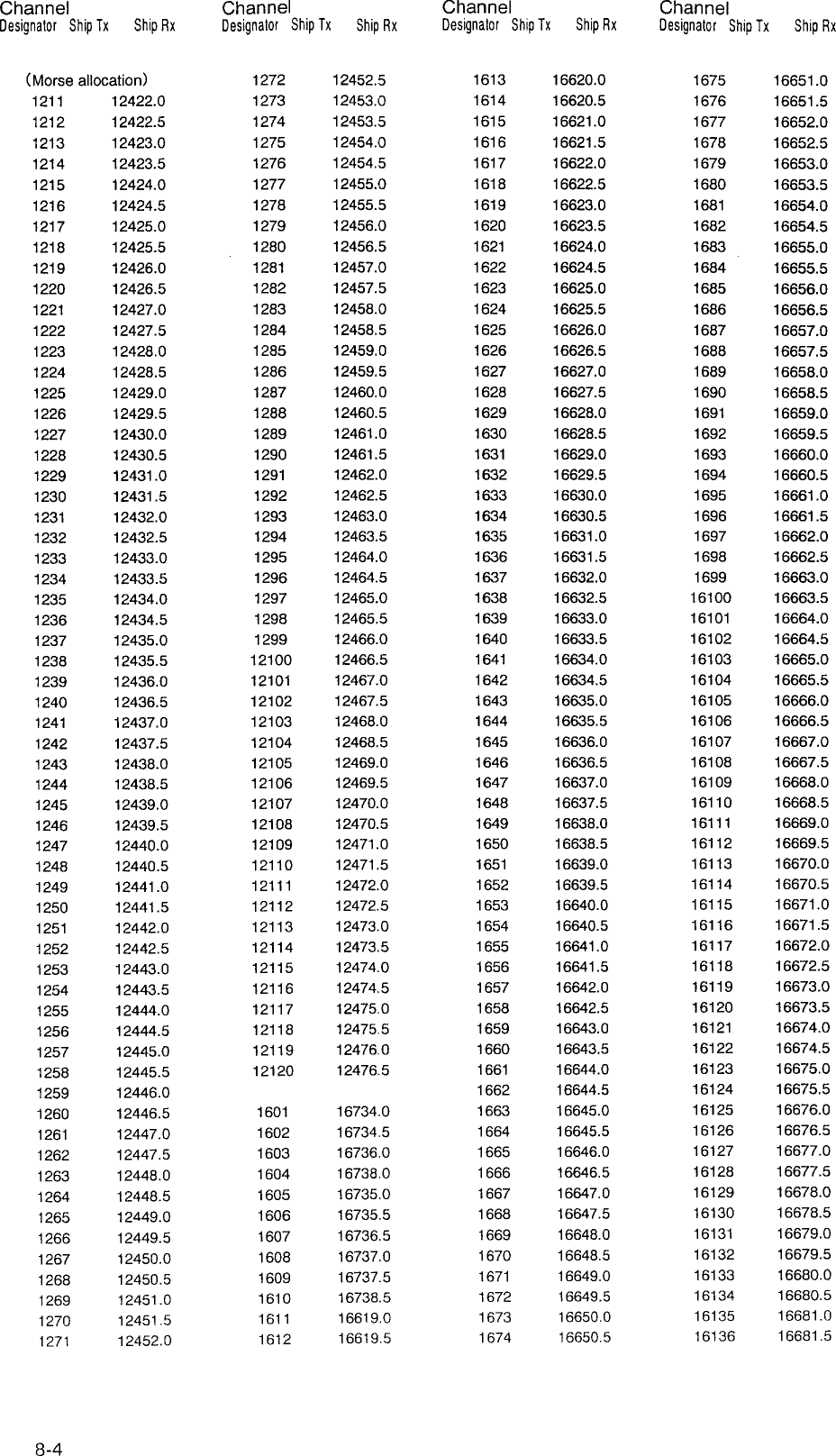 | Channel Designator | Ship Tx | Ship Rx |
|---|---|---|
| (Morse allocation) | | |
| 1211 | 12422.0 | |
| 1212 | 12422.5 | |
| 1213 | 12423.0 | |
| 1214 | 12423.5 | |
| 1215 | 12424.0 | |
| 1216 | 12424.5 | |
| 1217 | 12425.0 | |
| 1218 | 12425.5 | |
| 1219 | 12426.0 | |
| 1220 | 12426.5 | |
| 1221 | 12427.0 | |
| 1222 | 12427.5 | |
| 1223 | 12428.0 | |
| 1224 | 12428.5 | |
| 1225 | 12429.0 | |
| 1226 | 12429.5 | |
| 1227 | 12430.0 | |
| 1228 | 12430.5 | |
| 1229 | 12431.0 | |
| 1230 | 12431.5 | |
| 1231 | 12432.0 | |
| 1232 | 12432.5 | |
| 1233 | 12433.0 | |
| 1234 | 12433.5 | |
| 1235 | 12434.0 | |
| 1236 | 12434.5 | |
| 1237 | 12435.0 | |
| 1238 | 12435.5 | |
| 1239 | 12436.0 | |
| 1240 | 12436.5 | |
| 1241 | 12437.0 | |
| 1242 | 12437.5 | |
| 1243 | 12438.0 | |
| 1244 | 12438.5 | |
| 1245 | 12439.0 | |
| 1246 | 12439.5 | |
| 1247 | 12440.0 | |
| 1248 | 12440.5 | |
| 1249 | 12441.0 | |
| 1250 | 12441.5 | |
| 1251 | 12442.0 | |
| 1252 | 12442.5 | |
| 1253 | 12443.0 | |
| 1254 | 12443.5 | |
| 1255 | 12444.0 | |
| 1256 | 12444.5 | |
| 1257 | 12445.0 | |
| 1258 | 12445.5 | |
| 1259 | 12446.0 | |
| 1260 | 12446.5 | |
| 1261 | 12447.0 | |
| 1262 | 12447.5 | |
| 1263 | 12448.0 | |
| 1264 | 12448.5 | |
| 1265 | 12449.0 | |
| 1266 | 12449.5 | |
| 1267 | 12450.0 | |
| 1268 | 12450.5 | |
| 1269 | 12451.0 | |
| 1270 | 12451.5 | |
| 1271 | 12452.0 | |

| Channel Designator | Ship Tx | Ship Rx |
|---|---|---|
| 1272 | 12452.5 | |
| 1273 | 12453.0 | |
| 1274 | 12453.5 | |
| 1275 | 12454.0 | |
| 1276 | 12454.5 | |
| 1277 | 12455.0 | |
| 1278 | 12455.5 | |
| 1279 | 12456.0 | |
| 1280 | 12456.5 | |
| 1281 | 12457.0 | |
| 1282 | 12457.5 | |
| 1283 | 12458.0 | |
| 1284 | 12458.5 | |
| 1285 | 12459.0 | |
| 1286 | 12459.5 | |
| 1287 | 12460.0 | |
| 1288 | 12460.5 | |
| 1289 | 12461.0 | |
| 1290 | 12461.5 | |
| 1291 | 12462.0 | |
| 1292 | 12462.5 | |
| 1293 | 12463.0 | |
| 1294 | 12463.5 | |
| 1295 | 12464.0 | |
| 1296 | 12464.5 | |
| 1297 | 12465.0 | |
| 1298 | 12465.5 | |
| 1299 | 12466.0 | |
| 12100 | 12466.5 | |
| 12101 | 12467.0 | |
| 12102 | 12467.5 | |
| 12103 | 12468.0 | |
| 12104 | 12468.5 | |
| 12105 | 12469.0 | |
| 12106 | 12469.5 | |
| 12107 | 12470.0 | |
| 12108 | 12470.5 | |
| 12109 | 12471.0 | |
| 12110 | 12471.5 | |
| 12111 | 12472.0 | |
| 12112 | 12472.5 | |
| 12113 | 12473.0 | |
| 12114 | 12473.5 | |
| 12115 | 12474.0 | |
| 12116 | 12474.5 | |
| 12117 | 12475.0 | |
| 12118 | 12475.5 | |
| 12119 | 12476.0 | |
| 12120 | 12476.5 | |
| 1601 | 16734.0 | |
| 1602 | 16734.5 | |
| 1603 | 16736.0 | |
| 1604 | 16738.0 | |
| 1605 | 16735.0 | |
| 1606 | 16735.5 | |
| 1607 | 16736.5 | |
| 1608 | 16737.0 | |
| 1609 | 16737.5 | |
| 1610 | 16738.5 | |
| 1611 | 16619.0 | |
| 1612 | 16619.5 | |

| Channel Designator | Ship Tx | Ship Rx |
|---|---|---|
| 1613 | 16620.0 | |
| 1614 | 16620.5 | |
| 1615 | 16621.0 | |
| 1616 | 16621.5 | |
| 1617 | 16622.0 | |
| 1618 | 16622.5 | |
| 1619 | 16623.0 | |
| 1620 | 16623.5 | |
| 1621 | 16624.0 | |
| 1622 | 16624.5 | |
| 1623 | 16625.0 | |
| 1624 | 16625.5 | |
| 1625 | 16626.0 | |
| 1626 | 16626.5 | |
| 1627 | 16627.0 | |
| 1628 | 16627.5 | |
| 1629 | 16628.0 | |
| 1630 | 16628.5 | |
| 1631 | 16629.0 | |
| 1632 | 16629.5 | |
| 1633 | 16630.0 | |
| 1634 | 16630.5 | |
| 1635 | 16631.0 | |
| 1636 | 16631.5 | |
| 1637 | 16632.0 | |
| 1638 | 16632.5 | |
| 1639 | 16633.0 | |
| 1640 | 16633.5 | |
| 1641 | 16634.0 | |
| 1642 | 16634.5 | |
| 1643 | 16635.0 | |
| 1644 | 16635.5 | |
| 1645 | 16636.0 | |
| 1646 | 16636.5 | |
| 1647 | 16637.0 | |
| 1648 | 16637.5 | |
| 1649 | 16638.0 | |
| 1650 | 16638.5 | |
| 1651 | 16639.0 | |
| 1652 | 16639.5 | |
| 1653 | 16640.0 | |
| 1654 | 16640.5 | |
| 1655 | 16641.0 | |
| 1656 | 16641.5 | |
| 1657 | 16642.0 | |
| 1658 | 16642.5 | |
| 1659 | 16643.0 | |
| 1660 | 16643.5 | |
| 1661 | 16644.0 | |
| 1662 | 16644.5 | |
| 1663 | 16645.0 | |
| 1664 | 16645.5 | |
| 1665 | 16646.0 | |
| 1666 | 16646.5 | |
| 1667 | 16647.0 | |
| 1668 | 16647.5 | |
| 1669 | 16648.0 | |
| 1670 | 16648.5 | |
| 1671 | 16649.0 | |
| 1672 | 16649.5 | |
| 1673 | 16650.0 | |
| 1674 | 16650.5 | |

| Channel Designator | Ship Tx | Ship Rx |
|---|---|---|
| 1675 | 16651.0 | |
| 1676 | 16651.5 | |
| 1677 | 16652.0 | |
| 1678 | 16652.5 | |
| 1679 | 16653.0 | |
| 1680 | 16653.5 | |
| 1681 | 16654.0 | |
| 1682 | 16654.5 | |
| 1683 | 16655.0 | |
| 1684 | 16655.5 | |
| 1685 | 16656.0 | |
| 1686 | 16656.5 | |
| 1687 | 16657.0 | |
| 1688 | 16657.5 | |
| 1689 | 16658.0 | |
| 1690 | 16658.5 | |
| 1691 | 16659.0 | |
| 1692 | 16659.5 | |
| 1693 | 16660.0 | |
| 1694 | 16660.5 | |
| 1695 | 16661.0 | |
| 1696 | 16661.5 | |
| 1697 | 16662.0 | |
| 1698 | 16662.5 | |
| 1699 | 16663.0 | |
| 16100 | 16663.5 | |
| 16101 | 16664.0 | |
| 16102 | 16664.5 | |
| 16103 | 16665.0 | |
| 16104 | 16665.5 | |
| 16105 | 16666.0 | |
| 16106 | 16666.5 | |
| 16107 | 16667.0 | |
| 16108 | 16667.5 | |
| 16109 | 16668.0 | |
| 16110 | 16668.5 | |
| 16111 | 16669.0 | |
| 16112 | 16669.5 | |
| 16113 | 16670.0 | |
| 16114 | 16670.5 | |
| 16115 | 16671.0 | |
| 16116 | 16671.5 | |
| 16117 | 16672.0 | |
| 16118 | 16672.5 | |
| 16119 | 16673.0 | |
| 16120 | 16673.5 | |
| 16121 | 16674.0 | |
| 16122 | 16674.5 | |
| 16123 | 16675.0 | |
| 16124 | 16675.5 | |
| 16125 | 16676.0 | |
| 16126 | 16676.5 | |
| 16127 | 16677.0 | |
| 16128 | 16677.5 | |
| 16129 | 16678.0 | |
| 16130 | 16678.5 | |
| 16131 | 16679.0 | |
| 16132 | 16679.5 | |
| 16133 | 16680.0 | |
| 16134 | 16680.5 | |
| 16135 | 16681.0 | |
| 16136 | 16681.5 | |

8-4